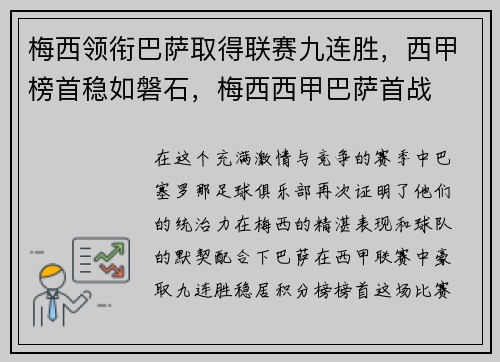 梅西领衔巴萨取得联赛九连胜，西甲榜首稳如磐石，梅西西甲巴萨首战

在这个充满激情与竞争的赛季中巴塞罗那足球俱乐部再次证明了他们的统治力在梅西的精湛表现和球队的默契配合下巴萨在西甲联赛中豪取九连胜稳居积分榜榜首这场比赛